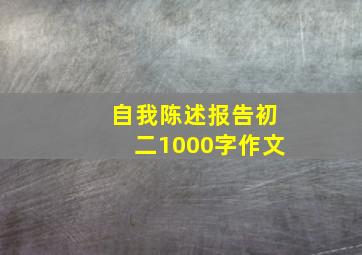 自我陈述报告初二1000字作文